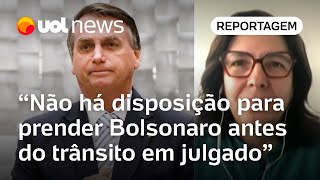 uol news

REPORTAGEM

“Não há disposição para prender Bolsonaro antes do trânsito em julgado”